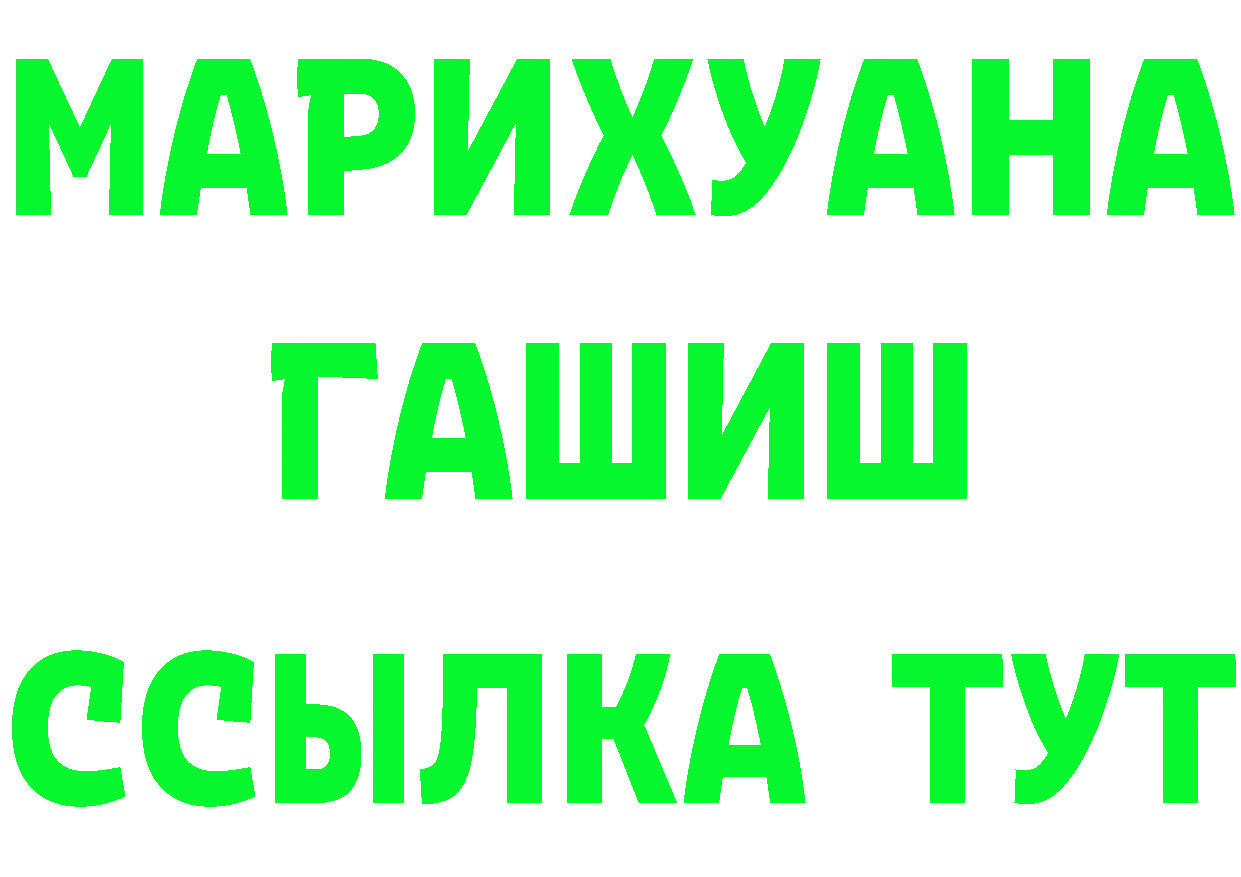 МАРИХУАНА
ГАШИШ
ССЫЛКА ТУТ